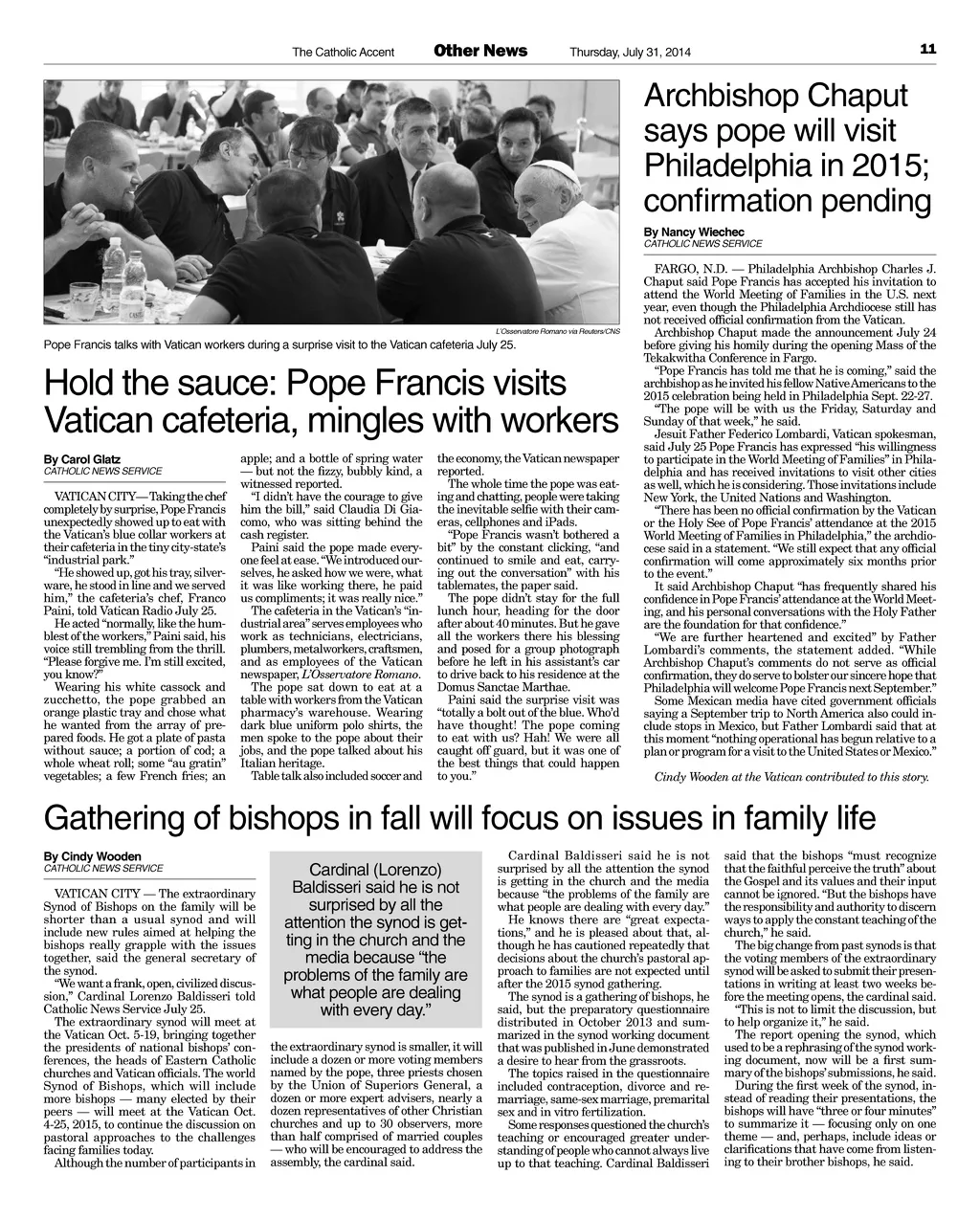 The Catholic Accent Other News Thursday, July 31, 2014 11

L'Osservatore Romano via Reuters/CNS

Pope Francis talks with Vatican workers during a surprise visit to the Vatican cafeteria July 25.

Hold the sauce: Pope Francis visits Vatican cafeteria, mingles with workers

By Carol Glatz
CATHOLIC NEWS SERVICE

VATICAN CITY—Taking the chef completely by surprise, Pope Francis unexpectedly showed up to eat with the Vatican's blue collar workers at their cafeteria in the tiny city-state's "industrial park."

"He showed up, got his tray, silverware, he stood in line and we served him," the cafeteria's chef, Franco Paini, told Vatican Radio July 25.

He acted "normally, like the humblest of the workers," Paini said, his voice still trembling from the thrill. "Please forgive me. I'm still excited, you know?"

Wearing his white cassock and zucchetto, the pope grabbed an orange plastic tray and chose what he wanted from the array of prepared foods. He got a plate of pasta without sauce; a portion of cod; a whole wheat roll; some "au gratin" vegetables; a few French fries; an apple; and a bottle of spring water — but not the fizzy, bubbly kind, a witnessed reported.

"I didn't have the courage to give him the bill," said Claudia Di Giacomo, who was sitting behind the cash register.

Paini said the pope made everyone feel at ease. "We introduced ourselves, he asked how we were, what it was like working there, he paid us compliments; it was really nice."

The cafeteria in the Vatican's "industrial area" serves employees who work as technicians, electricians, plumbers, metalworkers, craftsmen, and as employees of the Vatican newspaper, L'Osservatore Romano.

The pope sat down to eat at a table with workers from the Vatican pharmacy's warehouse. Wearing dark blue uniform polo shirts, the men spoke to the pope about their jobs, and the pope talked about his Italian heritage.

Table talk also included soccer and the economy, the Vatican newspaper reported.

The whole time the pope was eating and chatting, people were taking the inevitable selfie with their cameras, cellphones and iPads.

"Pope Francis wasn't bothered a bit" by the constant clicking, "and continued to smile and eat, carrying out the conversation" with his tablemates, the paper said.

The pope didn't stay for the full lunch hour, heading for the door after about 40 minutes. But he gave all the workers there his blessing and posed for a group photograph before he left in his assistant's car to drive back to his residence at the Domus Sanctae Marthae.

Paini said the surprise visit was "totally a bolt out of the blue. Who'd have thought! The pope coming to eat with us? Hah! We were all caught off guard, but it was one of the best things that could happen to you."

Archbishop Chaput says pope will visit Philadelphia in 2015; confirmation pending

By Nancy Wiechec
CATHOLIC NEWS SERVICE

FARGO, N.D. — Philadelphia Archbishop Charles J. Chaput said Pope Francis has accepted his invitation to attend the World Meeting of Families in the U.S. next year, even though the Philadelphia Archdiocese still has not received official confirmation from the Vatican.

Archbishop Chaput made the announcement July 24 before giving his homily during the opening Mass of the Tekakwitha Conference in Fargo.

"Pope Francis has told me that he is coming," said the archbishop as he invited his fellow Native Americans to the 2015 celebration being held in Philadelphia Sept. 22-27.

"The pope will be with us the Friday, Saturday and Sunday of that week," he said.

Jesuit Father Federico Lombardi, Vatican spokesman, said July 25 Pope Francis has expressed "his willingness to participate in the World Meeting of Families" in Philadelphia and has received invitations to visit other cities as well, which he is considering. Those invitations include New York, the United Nations and Washington.

"There has been no official confirmation by the Vatican or the Holy See of Pope Francis' attendance at the 2015 World Meeting of Families in Philadelphia," the archdiocese said in a statement. "We still expect that any official confirmation will come approximately six months prior to the event."

It said Archbishop Chaput "has frequently shared his confidence in Pope Francis' attendance at the World Meeting, and his personal conversations with the Holy Father are the foundation for that confidence."

"We are further heartened and excited" by Father Lombardi's comments, the statement added. "While Archbishop Chaput's comments do not serve as official confirmation, they do serve to bolster our sincere hope that Philadelphia will welcome Pope Francis next September."

Some Mexican media have cited government officials saying a September trip to North America also could include stops in Mexico, but Father Lombardi said that at this moment "nothing operational has begun relative to a plan or program for a visit to the United States or Mexico."

Cindy Wooden at the Vatican contributed to this story.

Gathering of bishops in fall will focus on issues in family life

By Cindy Wooden
CATHOLIC NEWS SERVICE

VATICAN CITY — The extraordinary Synod of Bishops on the family will be shorter than a usual synod and will include new rules aimed at helping the bishops really grapple with the issues together, said the general secretary of the synod.

"We want a frank, open, civilized discussion," Cardinal Lorenzo Baldisseri told Catholic News Service July 25.

The extraordinary synod will meet at the Vatican Oct. 5-19, bringing together the presidents of national bishops' conferences, the heads of Eastern Catholic churches and Vatican officials. The world Synod of Bishops, which will include more bishops — many elected by their peers — will meet at the Vatican Oct. 4-25, 2015, to continue the discussion on pastoral approaches to the challenges facing families today.

Although the number of participants in the extraordinary synod is smaller, it will include a dozen or more voting members named by the pope, three priests chosen by the Union of Superiors General, a dozen or more expert advisers, nearly a dozen representatives of other Christian churches and up to 30 observers, more than half comprised of married couples — who will be encouraged to address the assembly, the cardinal said.

Cardinal (Lorenzo) Baldisseri said he is not surprised by all the attention the synod is getting in the church and the media because "the problems of the family are what people are dealing with every day."

Cardinal Baldisseri said he is not surprised by all the attention the synod is getting in the church and the media because "the problems of the family are what people are dealing with every day."

He knows there are "great expectations," and he is pleased about that, although he has cautioned repeatedly that decisions about the church's pastoral approach to families are not expected until after the 2015 synod gathering.

The synod is a gathering of bishops, he said, but the preparatory questionnaire distributed in October 2013 and summarized in the synod working document that was published in June demonstrated a desire to hear from the grassroots.

The topics raised in the questionnaire included contraception, divorce and remarriage, same-sex marriage, premarital sex and in vitro fertilization.

Some responses questioned the church's teaching or encouraged greater understanding of people who cannot always live up to that teaching. Cardinal Baldisseri said that the bishops "must recognize that the faithful perceive the truth" about the Gospel and its values and their input cannot be ignored. "But the bishops have the responsibility and authority to discern ways to apply the constant teaching of the church," he said.

The big change from past synods is that the voting members of the extraordinary synod will be asked to submit their presentations in writing at least two weeks before the meeting opens, the cardinal said.

"This is not to limit the discussion, but to help organize it," he said.

The report opening the synod, which used to be a rephrasing of the synod working document, now will be a first summary of the bishops' submissions, he said.

During the first week of the synod, instead of reading their presentations, the bishops will have "three or four minutes" to summarize it — focusing only on one theme — and, perhaps, include ideas or clarifications that have come from listening to their brother bishops, he said.